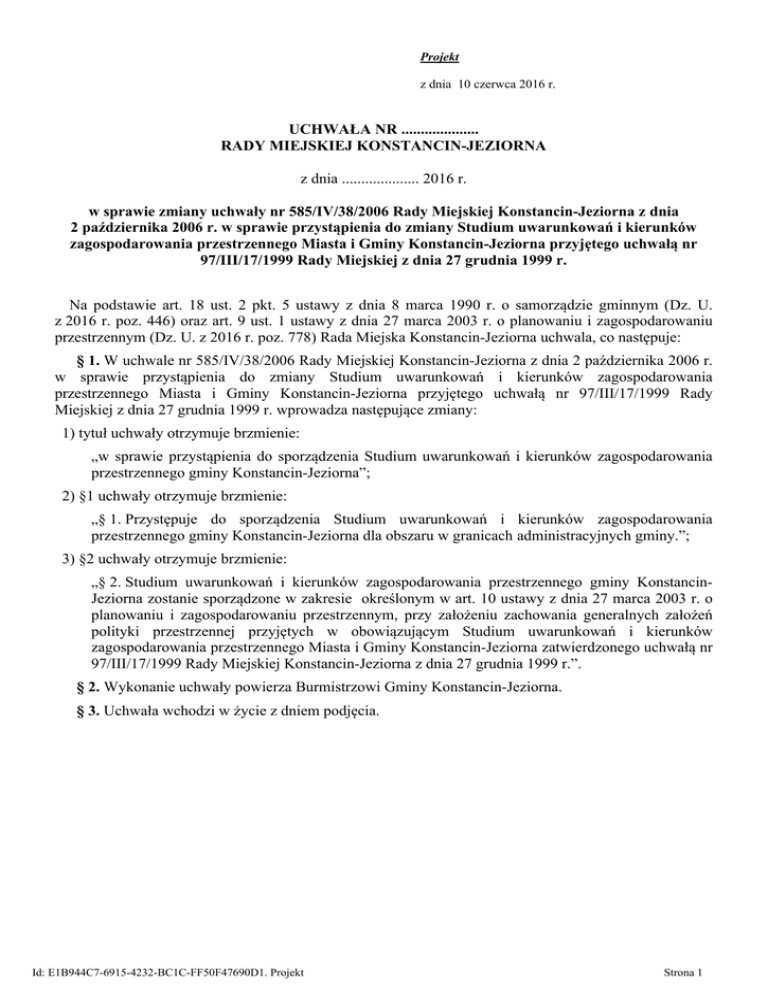 Projekt

z dnia 10 czerwca 2016 r.

UCHWAŁA NR ....................
RADY MIEJSKIEJ KONSTANCIN-JEZIORNA

z dnia .................... 2016 r.

w sprawie zmiany uchwały nr 585/IV/38/2006 Rady Miejskiej Konstancin-Jeziorna z dnia 2 października 2006 r. w sprawie przystąpienia do zmiany Studium uwarunkowań i kierunków zagospodarowania przestrzennego Miasta i Gminy Konstancin-Jeziorna przyjętego uchwałą nr 97/III/17/1999 Rady Miejskiej z dnia 27 grudnia 1999 r.

Na podstawie art. 18 ust. 2 pkt. 5 ustawy z dnia 8 marca 1990 r. o samorządzie gminnym (Dz. U. z 2016 r. poz. 446) oraz art. 9 ust. 1 ustawy z dnia 27 marca 2003 r. o planowaniu i zagospodarowaniu przestrzennym (Dz. U. z 2016 r. poz. 778) Rada Miejska Konstancin-Jeziorna uchwala, co następuje:

§ 1. W uchwale nr 585/IV/38/2006 Rady Miejskiej Konstancin-Jeziorna z dnia 2 października 2006 r. w sprawie przystąpienia do zmiany Studium uwarunkowań i kierunków zagospodarowania przestrzennego Miasta i Gminy Konstancin-Jeziorna przyjętego uchwałą nr 97/III/17/1999 Rady Miejskiej z dnia 27 grudnia 1999 r. wprowadza następujące zmiany:

1) tytuł uchwały otrzymuje brzmienie:

„w sprawie przystąpienia do sporządzenia Studium uwarunkowań i kierunków zagospodarowania przestrzennego gminy Konstancin-Jeziorna”;

2) §1 uchwały otrzymuje brzmienie:

„§ 1. Przystępuje do sporządzenia Studium uwarunkowań i kierunków zagospodarowania przestrzennego gminy Konstancin-Jeziorna dla obszaru w granicach administracyjnych gminy.”;

3) §2 uchwały otrzymuje brzmienie:

„§ 2. Studium uwarunkowań i kierunków zagospodarowania przestrzennego gminy Konstancin-Jeziorna zostanie sporządzone w zakresie określonym w art. 10 ustawy z dnia 27 marca 2003 r. o planowaniu i zagospodarowaniu przestrzennym, przy założeniu zachowania generalnych założeń polityki przestrzennej przyjętych w obowiązującym Studium uwarunkowań i kierunków zagospodarowania przestrzennego Miasta i Gminy Konstancin-Jeziorna zatwierdzonego uchwałą nr 97/III/17/1999 Rady Miejskiej Konstancin-Jeziorna z dnia 27 grudnia 1999 r.”.

§ 2. Wykonanie uchwały powierza Burmistrzowi Gminy Konstancin-Jeziorna.

§ 3. Uchwała wchodzi w życie z dniem podjęcia.

Id: E1B944C7-6915-4232-BC1C-FF50F47690D1. Projekt

Strona 1